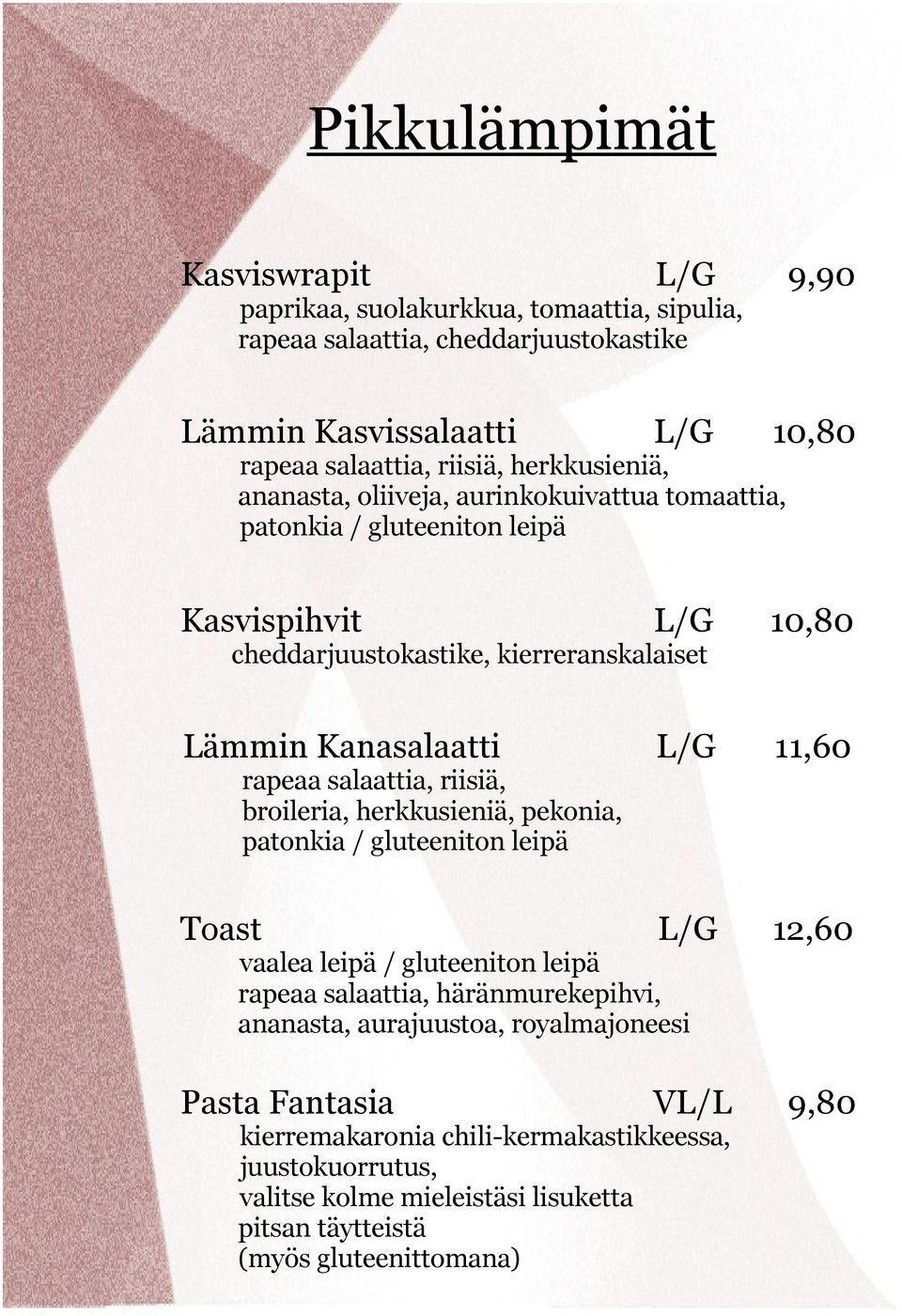 Pikkulämpimät

Kasviswrapit L/G 9,90
paprikaa, suolakurkkua, tomaattia, sipulia, rapeaa salaattia, cheddarjuustokastike

Lämmin Kasvissalaatti L/G 10,80
rapeaa salaattia, riisiä, herkkusieniä, ananasta, oliiveja, aurinkokuivattua tomaattia, patonkia / gluteeniton leipä

Kasvispihvit L/G 10,80
cheddarjuustokastike, kierreranskalaiset

Lämmin Kanasalaatti L/G 11,60
rapeaa salaattia, riisiä, broileria, herkkusieniä, pekonia, patonkia / gluteeniton leipä

Toast L/G 12,60
vaalea leipä / gluteeniton leipä
rapeaa salaattia, häränmurekepihvi, ananasta, aurajuustoa, royalmajoneesi

Pasta Fantasia VL/L 9,80
kierremakaronia chili-kermakastikkeessa, juustokuorrutus, valitse kolme mieleistäsi lisuketta pitsan täytteistä (myös gluteenittomana)